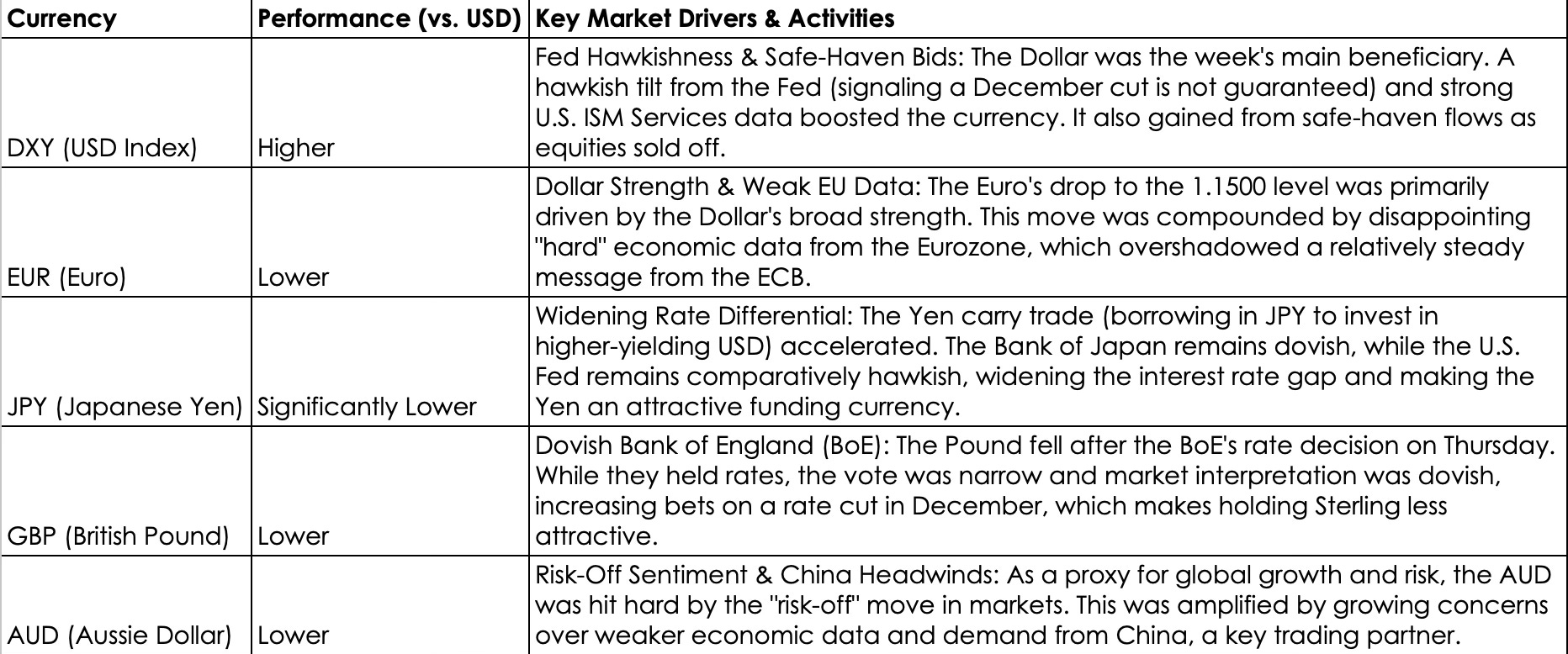 | Currency | Performance (vs. USD) | Key Market Drivers & Activities |
|---|---|---|
| DXY (USD Index) | Higher | Fed Hawkishness & Safe-Haven Bids: The Dollar was the week's main beneficiary. A hawkish tilt from the Fed (signaling a December cut is not guaranteed) and strong U.S. ISM Services data boosted the currency. It also gained from safe-haven flows as equities sold off. |
| EUR (Euro) | Lower | Dollar Strength & Weak EU Data: The Euro's drop to the 1.1500 level was primarily driven by the Dollar's broad strength. This move was compounded by disappointing "hard" economic data from the Eurozone, which overshadowed a relatively steady message from the ECB. |
| JPY (Japanese Yen) | Significantly Lower | Widening Rate Differential: The Yen carry trade (borrowing in JPY to invest in higher-yielding USD) accelerated. The Bank of Japan remains dovish, while the U.S. Fed remains comparatively hawkish, widening the interest rate gap and making the Yen an attractive funding currency. |
| GBP (British Pound) | Lower | Dovish Bank of England (BoE): The Pound fell after the BoE's rate decision on Thursday. While they held rates, the vote was narrow and market interpretation was dovish, increasing bets on a rate cut in December, which makes holding Sterling less attractive. |
| AUD (Aussie Dollar) | Lower | Risk-Off Sentiment & China Headwinds: As a proxy for global growth and risk, the AUD was hit hard by the "risk-off" move in markets. This was amplified by growing concerns over weaker economic data and demand from China, a key trading partner. |